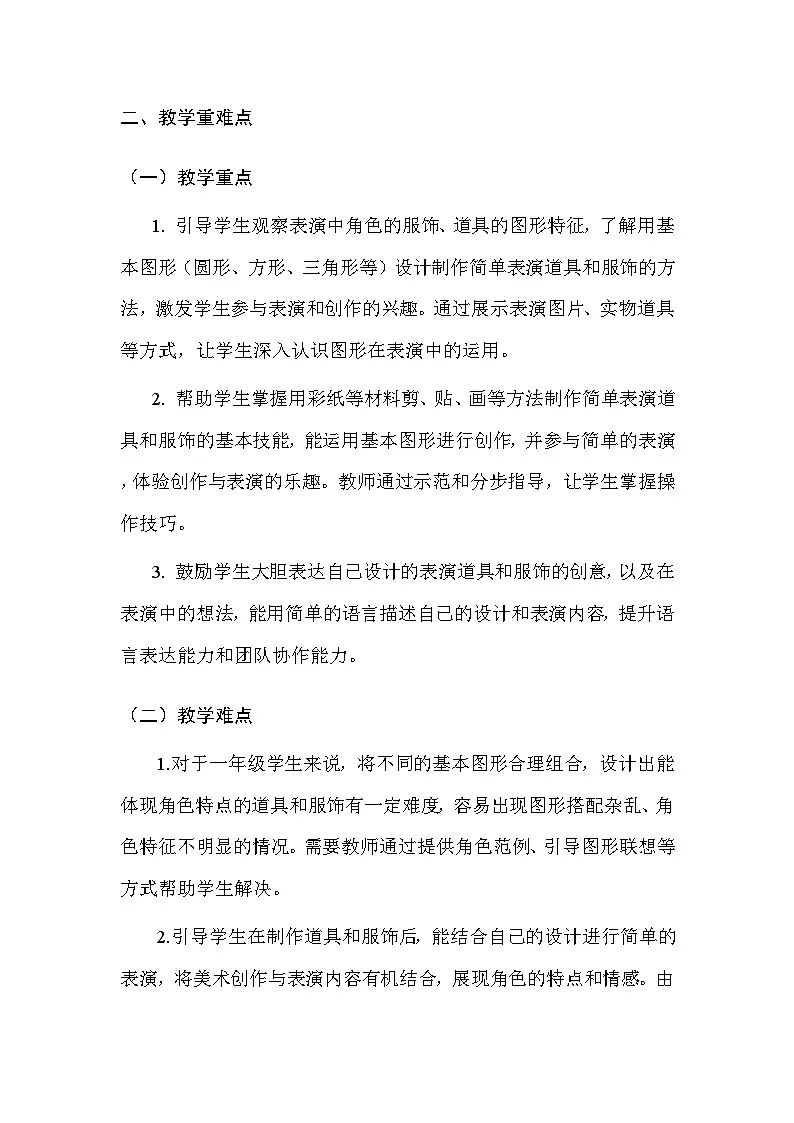 二、教学重难点

（一）教学重点

1. 引导学生观察表演中角色的服饰、道具的图形特征，了解用基本图形（圆形、方形、三角形等）设计制作简单表演道具和服饰的方法，激发学生参与表演和创作的兴趣。通过展示表演图片、实物道具等方式，让学生深入认识图形在表演中的运用。

2. 帮助学生掌握用彩纸等材料剪、贴、画等方法制作简单表演道具和服饰的基本技能，能运用基本图形进行创作，并参与简单的表演，体验创作与表演的乐趣。教师通过示范和分步指导，让学生掌握操作技巧。

3. 鼓励学生大胆表达自己设计的表演道具和服饰的创意，以及在表演中的想法，能用简单的语言描述自己的设计和表演内容，提升语言表达能力和团队协作能力。

（二）教学难点

1.对于一年级学生来说，将不同的基本图形合理组合，设计出能体现角色特点的道具和服饰有一定难度，容易出现图形搭配杂乱、角色特征不明显的情况。需要教师通过提供角色范例、引导图形联想等方式帮助学生解决。

2.引导学生在制作道具和服饰后，能结合自己的设计进行简单的表演，将美术创作与表演内容有机结合，展现角色的特点和情感。由